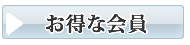 お得な会員